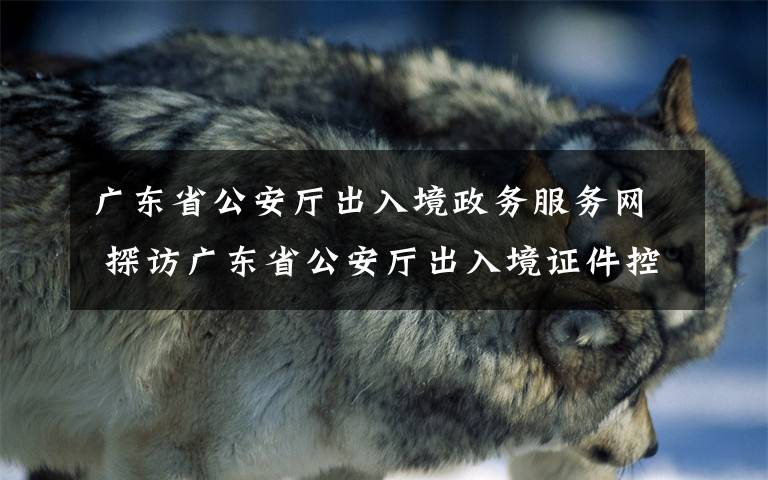 广东省公安厅出入境政务服务网
探访广东省公安厅出入境证件控